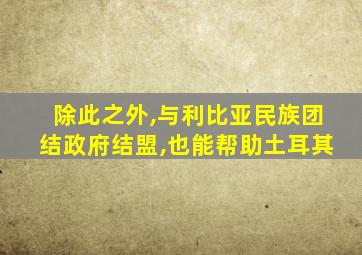 除此之外,与利比亚民族团结政府结盟,也能帮助土耳其